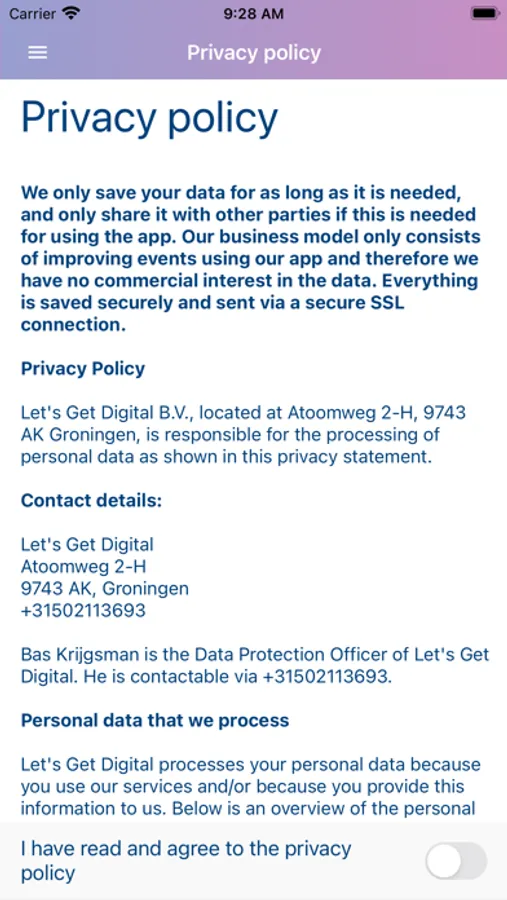 Carrier

9:28 AM

Privacy policy

Privacy policy

We only save your data for as long as it is needed, and only share it with other parties if this is needed for using the app. Our business model only consists of improving events using our app and therefore we have no commercial interest in the data. Everything is saved securely and sent via a secure SSL connection.

Privacy Policy

Let's Get Digital B.V., located at Atoomweg 2-H, 9743 AK Groningen, is responsible for the processing of personal data as shown in this privacy statement.

Contact details:

Let's Get Digital
Atoomweg 2-H
9743 AK, Groningen
+31502113693

Bas Krijgsman is the Data Protection Officer of Let's Get Digital. He is contactable via +31502113693.

Personal data that we process

Let's Get Digital processes your personal data because you use our services and/or because you provide this information to us. Below is an overview of the personal

I have read and agree to the privacy policy